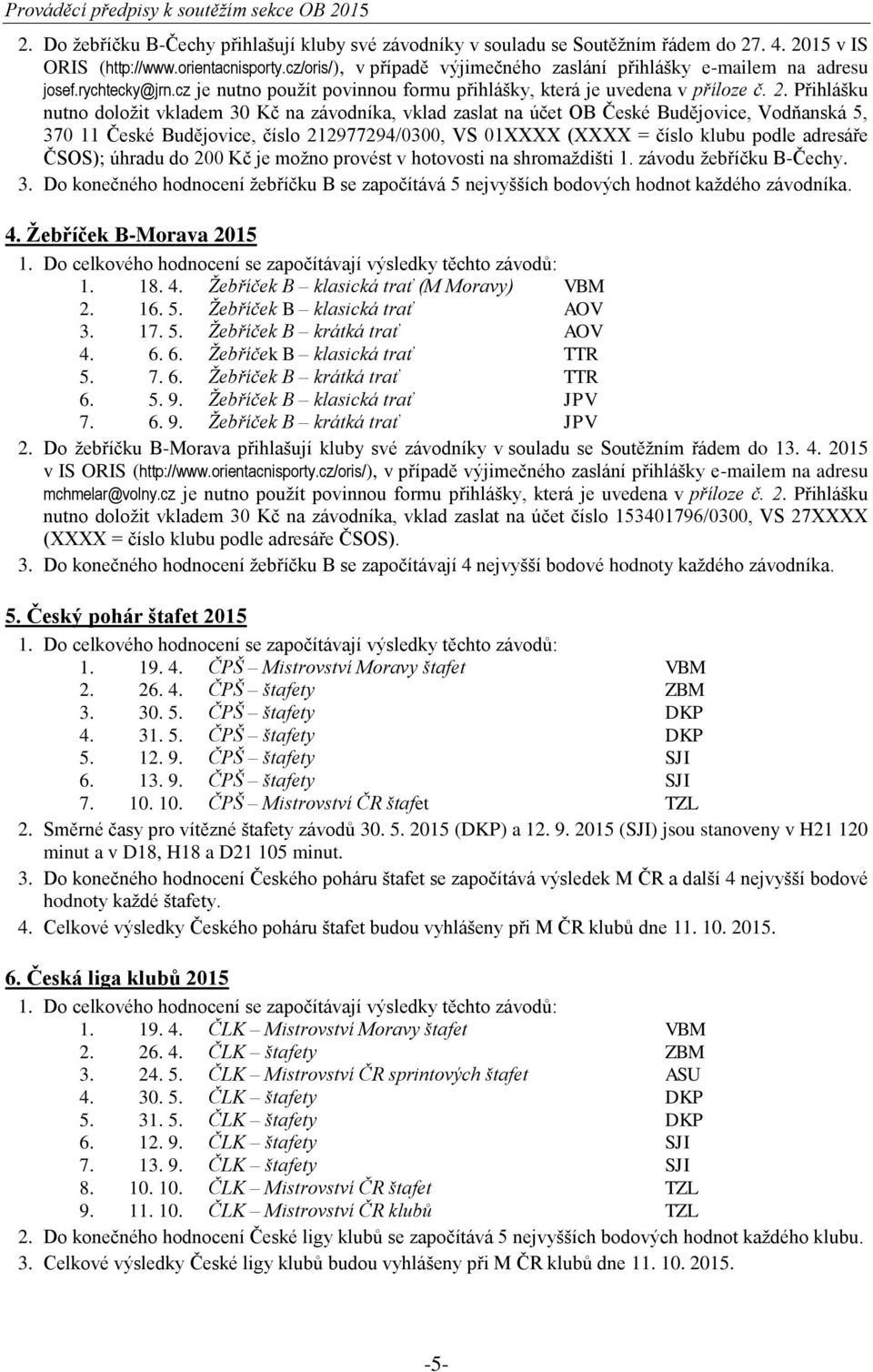 Prováděcí předpisy k soutěžím sekce OB 2015

2. Do žebříčku B-Čechy přihlašují kluby své závodníky v souladu se Soutěžním řádem do 27. 4. 2015 v IS ORIS (http://www.orientacnisporty.cz/oris/), v případě výjimečného zaslání přihlášky e-mailem na adresu josef.rychtecky@jrn.cz je nutno použít povinnou formu přihlášky, která je uvedena v příloze č. 2. Přihlášku nutno doložit vkladem 30 Kč na závodníka, vklad zaslat na účet OB České Budějovice, Vodňanská 5, 370 11 České Budějovice, číslo 212977294/0300, VS 01XXXX (XXXX = číslo klubu podle adresáře ČSOS); úhradu do 200 Kč je možno provést v hotovosti na shromaždišti 1. závodu žebříčku B-Čechy.
3. Do konečného hodnocení žebříčku B se započítává 5 nejvyšších bodových hodnot každého závodníka.

4. Žebříček B-Morava 2015
1. Do celkového hodnocení se započítávají výsledky těchto závodů:
1. 18. 4. Žebříček B – klasická trať (M Moravy) VBM
2. 16. 5. Žebříček B – klasická trať AOV
3. 17. 5. Žebříček B – krátká trať AOV
4. 6. 6. Žebříček B – klasická trať TTR
5. 7. 6. Žebříček B – krátká trať TTR
6. 5. 9. Žebříček B – klasická trať JPV
7. 6. 9. Žebříček B – krátká trať JPV
2. Do žebříčku B-Morava přihlašují kluby své závodníky v souladu se Soutěžním řádem do 13. 4. 2015 v IS ORIS (http://www.orientacnisporty.cz/oris/), v případě výjimečného zaslání přihlášky e-mailem na adresu mchmelar@volny.cz je nutno použít povinnou formu přihlášky, která je uvedena v příloze č. 2. Přihlášku nutno doložit vkladem 30 Kč na závodníka, vklad zaslat na účet číslo 153401796/0300, VS 27XXXX (XXXX = číslo klubu podle adresáře ČSOS).
3. Do konečného hodnocení žebříčku B se započítávají 4 nejvyšší bodové hodnoty každého závodníka.

5. Český pohár štafet 2015
1. Do celkového hodnocení se započítávají výsledky těchto závodů:
1. 19. 4. ČPŠ – Mistrovství Moravy štafet VBM
2. 26. 4. ČPŠ – štafety ZBM
3. 30. 5. ČPŠ – štafety DKP
4. 31. 5. ČPŠ – štafety DKP
5. 12. 9. ČPŠ – štafety SJI
6. 13. 9. ČPŠ – štafety SJI
7. 10. 10. ČPŠ – Mistrovství ČR štafet TZL
2. Směrné časy pro vítězné štafety závodů 30. 5. 2015 (DKP) a 12. 9. 2015 (SJI) jsou stanoveny v H21 120 minut a v D18, H18 a D21 105 minut.
3. Do konečného hodnocení Českého poháru štafet se započítává výsledek M ČR a další 4 nejvyšší bodové hodnoty každé štafety.
4. Celkové výsledky Českého poháru štafet budou vyhlášeny při M ČR klubů dne 11. 10. 2015.

6. Česká liga klubů 2015
1. Do celkového hodnocení se započítávají výsledky těchto závodů:
1. 19. 4. ČLK – Mistrovství Moravy štafet VBM
2. 26. 4. ČLK – štafety ZBM
3. 24. 5. ČLK – Mistrovství ČR sprintových štafet ASU
4. 30. 5. ČLK – štafety DKP
5. 31. 5. ČLK – štafety DKP
6. 12. 9. ČLK – štafety SJI
7. 13. 9. ČLK – štafety SJI
8. 10. 10. ČLK – Mistrovství ČR štafet TZL
9. 11. 10. ČLK – Mistrovství ČR klubů TZL
2. Do konečného hodnocení České ligy klubů se započítává 5 nejvyšších bodových hodnot každého klubu.
3. Celkové výsledky České ligy klubů budou vyhlášeny při M ČR klubů dne 11. 10. 2015.

-5-